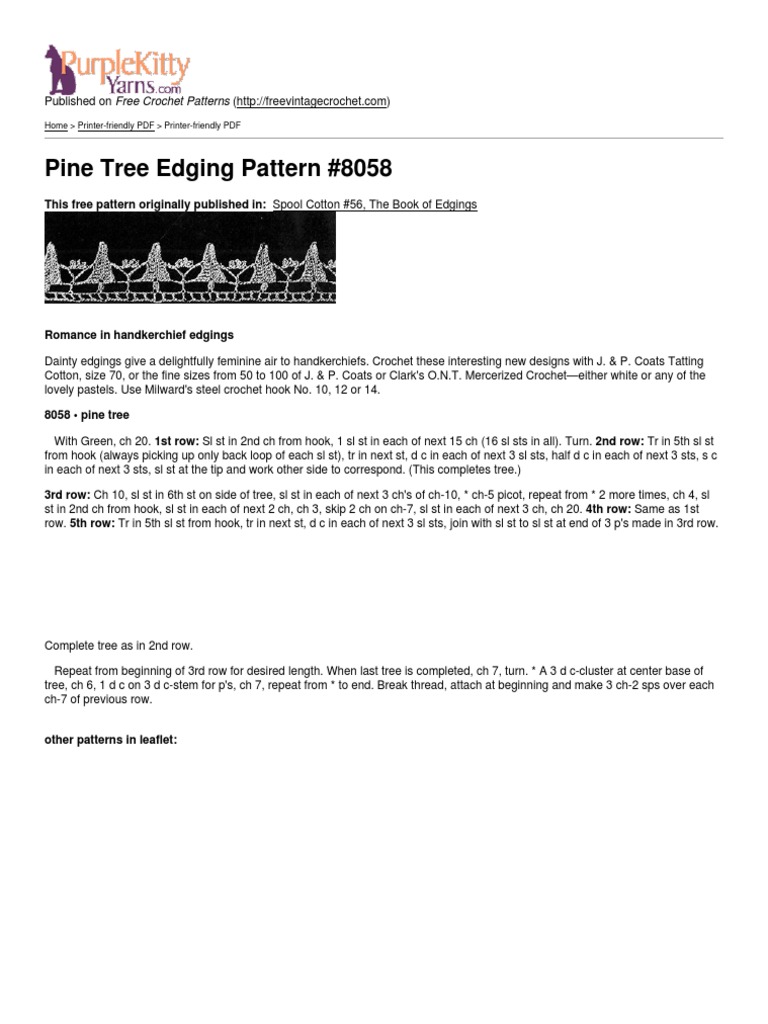 PurpleKitty Yarns.com
Published on Free Crochet Patterns (http://freevintagecrochet.com)

Home > Printer-friendly PDF > Printer-friendly PDF

Pine Tree Edging Pattern #8058

This free pattern originally published in: Spool Cotton #56, The Book of Edgings

Romance in handkerchief edgings

Dainty edgings give a delightfully feminine air to handkerchiefs. Crochet these interesting new designs with J. & P. Coats Tatting Cotton, size 70, or the fine sizes from 50 to 100 of J. & P. Coats or Clark's O.N.T. Mercerized Crochet—either white or any of the lovely pastels. Use Milward's steel crochet hook No. 10, 12 or 14.

8058 • pine tree

With Green, ch 20. 1st row: Sl st in 2nd ch from hook, 1 sl st in each of next 15 ch (16 sl sts in all). Turn. 2nd row: Tr in 5th sl st from hook (always picking up only back loop of each sl st), tr in next st, d c in each of next 3 sl sts, half d c in each of next 3 sts, s c in each of next 3 sts, sl st at the tip and work other side to correspond. (This completes tree.)

3rd row: Ch 10, sl st in 6th st on side of tree, sl st in each of next 3 ch's of ch-10, * ch-5 picot, repeat from * 2 more times, ch 4, sl st in 2nd ch from hook, sl st in each of next 2 ch, ch 3, skip 2 ch on ch-7, sl st in each of next 3 ch, ch 20. 4th row: Same as 1st row. 5th row: Tr in 5th sl st from hook, tr in next st, d c in each of next 3 sl sts, join with sl st to sl st at end of 3 p's made in 3rd row.

Complete tree as in 2nd row.

Repeat from beginning of 3rd row for desired length. When last tree is completed, ch 7, turn. * A 3 d c-cluster at center base of tree, ch 6, 1 d c on 3 d c-stem for p's, ch 7, repeat from * to end. Break thread, attach at beginning and make 3 ch-2 sps over each ch-7 of previous row.

other patterns in leaflet: